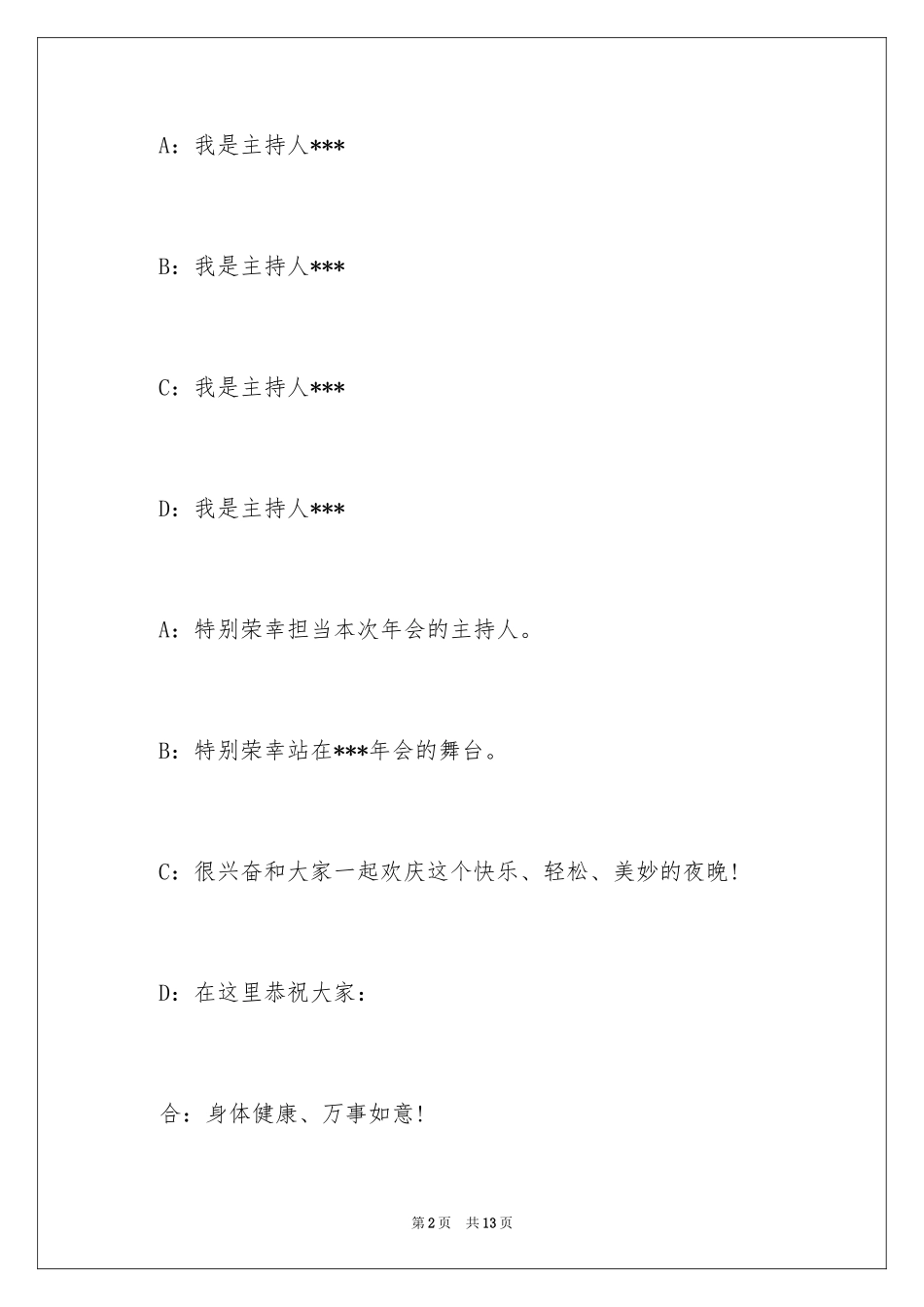 A：我是主持人***

B：我是主持人***

C：我是主持人***

D：我是主持人***

A：特别荣幸担当本次年会的主持人。

B：特别荣幸站在***年会的舞台。

C：很兴奋和大家一起欢庆这个快乐、轻松、美妙的夜晚!

D：在这里恭祝大家：

合：身体健康、万事如意!

第2页　共13页